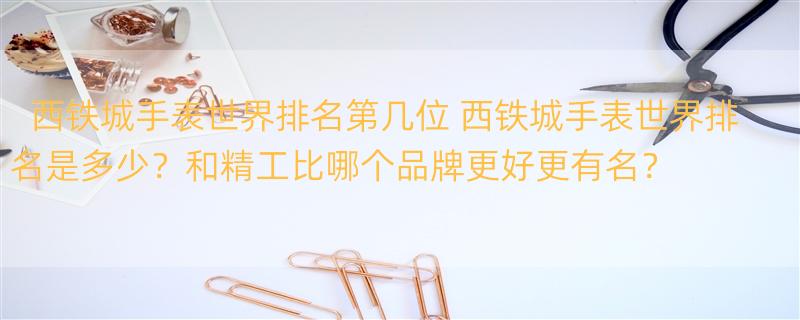 西铁城手表世界排名第几位 西铁城手表世界排名是多少？和精工比哪个品牌更好更有名?